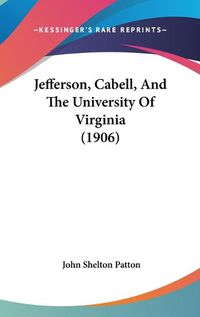 —KESSINGER'S RARE REPRINTS—

Jefferson, Cabell, And The University Of Virginia (1906)

John Shelton Patton